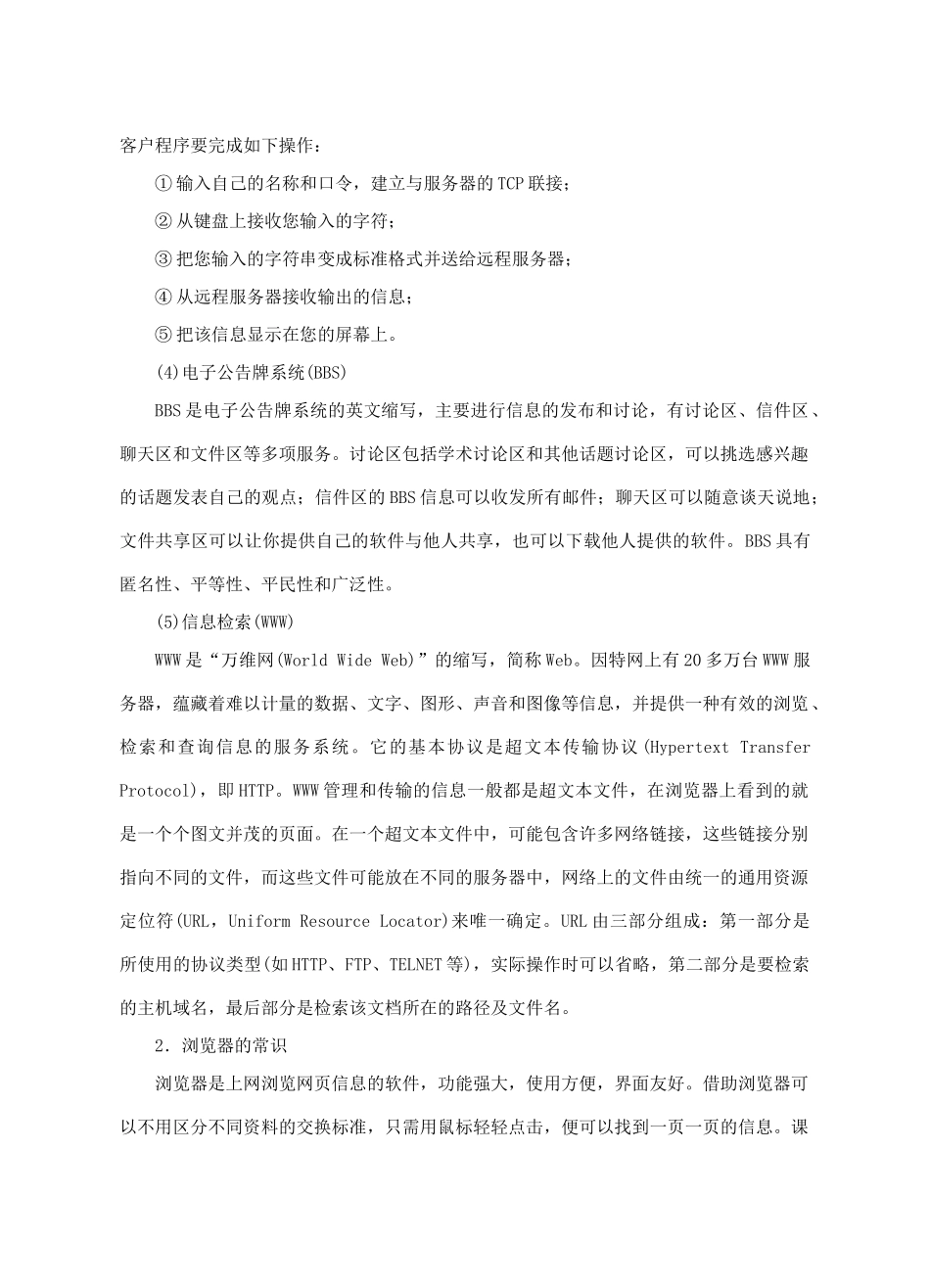 客户程序要完成如下操作：

①输入自己的名称和口令，建立与服务器的TCP联接；

②从键盘上接收您输入的字符；

③把您输入的字符串变成标准格式并送给远程服务器；

④从远程服务器接收输出的信息；

⑤把该信息显示在您的屏幕上。

(4)电子公告牌系统(BBS)

BBS是电子公告牌系统的英文缩写，主要进行信息的发布和讨论，有讨论区、信件区、聊天区和文件区等多项服务。讨论区包括学术讨论区和其他话题讨论区，可以挑选感兴趣的话题发表自己的观点；信件区的BBS信息可以收发所有邮件；聊天区可以随意谈天说地；文件共享区可以让你提供自己的软件与他人共享，也可以下载他人提供的软件。BBS具有匿名性、平等性、平民性和广泛性。

(5)信息检索(WWW)

WWW是“万维网(World Wide Web)”的缩写，简称Web。因特网上有20多万台WWW服务器，蕴藏着难以计量的数据、文字、图形、声音和图像等信息，并提供一种有效的浏览、检索和查询信息的服务系统。它的基本协议是超文本传输协议(Hypertext Transfer Protocol)，即HTTP。WWW管理和传输的信息一般都是超文本文件，在浏览器上看到的就是一个个图文并茂的页面。在一个超文本文件中，可能包含许多网络链接，这些链接分别指向不同的文件，而这些文件可能放在不同的服务器中，网络上的文件由统一的通用资源定位符(URL，Uniform Resource Locator)来唯一确定。URL由三部分组成：第一部分是所使用的协议类型(如HTTP、FTP、TELNET等)，实际操作时可以省略，第二部分是要检索的主机域名，最后部分是检索该文档所在的路径及文件名。

2．浏览器的常识

浏览器是上网浏览网页信息的软件，功能强大，使用方便，界面友好。借助浏览器可以不用区分不同资料的交换标准，只需用鼠标轻轻点击，便可以找到一页一页的信息。课